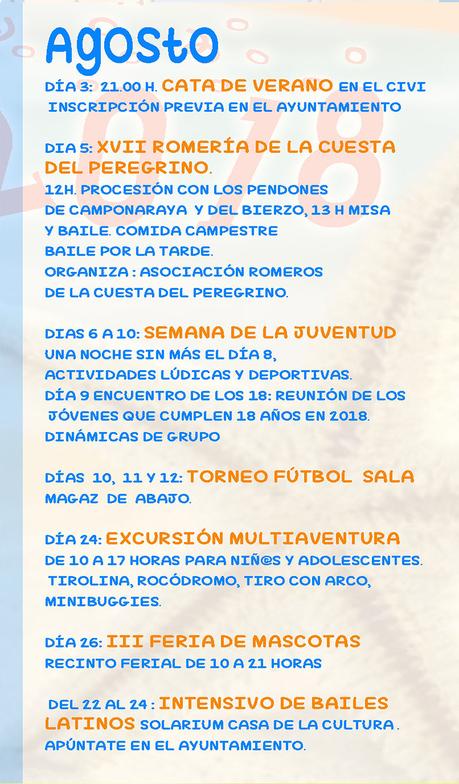 Agosto

DÍA 3: 21.00 H. CATA DE VERANO EN EL CIVI INSCRIPCIÓN PREVIA EN EL AYUNTAMIENTO

DIA 5: XVII ROMERÍA DE LA CUESTA DEL PEREGRINO.
12H. PROCESIÓN CON LOS PENDONES DE CAMPONARAYA Y DEL BIERZO, 13 H MISA Y BAILE. COMIDA CAMPESTRE BAILE POR LA TARDE.
ORGANIZA : ASOCIACIÓN ROMEROS DE LA CUESTA DEL PEREGRINO.

DIAS 6 A 10: SEMANA DE LA JUVENTUD
UNA NOCHE SIN MÁS EL DÍA 8, ACTIVIDADES LÚDICAS Y DEPORTIVAS.
DÍA 9 ENCUENTRO DE LOS 18: REUNIÓN DE LOS JÓVENES QUE CUMPLEN 18 AÑOS EN 2018. DINÁMICAS DE GRUPO

DÍAS 10, 11 Y 12: TORNEO FÚTBOL SALA MAGAZ DE ABAJO.

DÍA 24: EXCURSIÓN MULTIAVENTURA
DE 10 A 17 HORAS PARA NIÑ@S Y ADOLESCENTES. TIROLINA, ROCÓDROMO, TIRO CON ARCO, MINIBUGGIES.

DÍA 26: III FERIA DE MASCOTAS
RECINTO FERIAL DE 10 A 21 HORAS

DEL 22 AL 24 : INTENSIVO DE BAILES LATINOS SOLARIUM CASA DE LA CULTURA . APÚNTATE EN EL AYUNTAMIENTO.